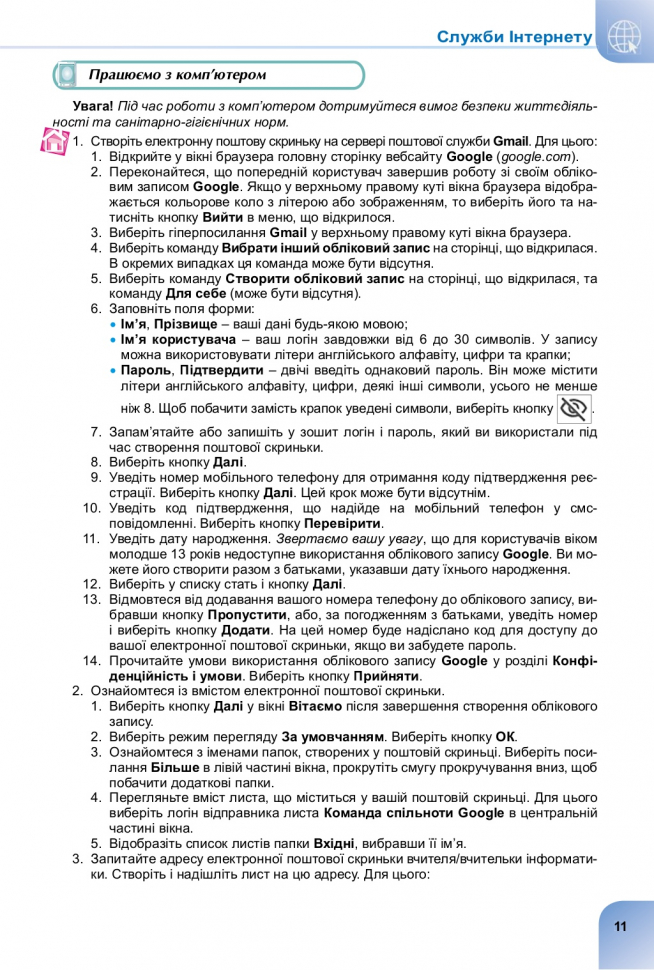 Служби Інтернету

Працюємо з комп'ютером

Увага! Під час роботи з комп'ютером дотримуйтеся вимог безпеки життєдіяльності та санітарно-гігієнічних норм.

1. Створіть електронну поштову скриньку на сервері поштової служби Gmail. Для цього:
1. Відкрийте у вікні браузера головну сторінку вебсайту Google (google.com).
2. Переконайтеся, що попередній користувач завершив роботу зі своїм обліковим записом Google. Якщо у верхньому правому куті вікна браузера відображається кольорове коло з літерою або зображенням, то виберіть його та натисніть кнопку Вийти в меню, що відкрилося.
3. Виберіть гіперпосилання Gmail у верхньому правому куті вікна браузера.
4. Виберіть команду Вибрати інший обліковий запис на сторінці, що відкрилася. В окремих випадках ця команда може бути відсутня.
5. Виберіть команду Створити обліковий запис на сторінці, що відкрилася, та команду Для себе (може бути відсутня).
6. Заповніть поля форми:
• Ім'я, Прізвище – ваші дані будь-якою мовою;
• Ім'я користувача – ваш логін завдовжки від 6 до 30 символів. У запису можна використовувати літери англійського алфавіту, цифри та крапки;
• Пароль, Підтвердити – двічі введіть однаковий пароль. Він може містити літери англійського алфавіту, цифри, деякі інші символи, усього не менше ніж 8. Щоб побачити замість крапок уведені символи, виберіть кнопку .
7. Запам'ятайте або запишіть у зошит логін і пароль, який ви використали під час створення поштової скриньки.
8. Виберіть кнопку Далі.
9. Уведіть номер мобільного телефону для отримання коду підтвердження реєстрації. Виберіть кнопку Далі. Цей крок може бути відсутнім.
10. Уведіть код підтвердження, що надійде на мобільний телефон у смс-повідомленні. Виберіть кнопку Перевірити.
11. Уведіть дату народження. Звертаємо вашу увагу, що для користувачів віком молодше 13 років недоступне використання облікового запису Google. Ви можете його створити разом з батьками, указавши дату їхнього народження.
12. Виберіть у списку стать і кнопку Далі.
13. Відмовтеся від додавання вашого номера телефону до облікового запису, вибравши кнопку Пропустити, або, за погодженням з батьками, уведіть номер і виберіть кнопку Додати. На цей номер буде надіслано код для доступу до вашої електронної поштової скриньки, якщо ви забудете пароль.
14. Прочитайте умови використання облікового запису Google у розділі Конфіденційність і умови. Виберіть кнопку Прийняти.
2. Ознайомтеся із вмістом електронної поштової скриньки.
1. Виберіть кнопку Далі у вікні Вітаємо після завершення створення облікового запису.
2. Виберіть режим перегляду За умовчанням. Виберіть кнопку ОК.
3. Ознайомтеся з іменами папок, створених у поштовій скриньці. Виберіть посилання Більше в лівій частині вікна, прокрутіть смугу прокручування вниз, щоб побачити додаткові папки.
4. Перегляньте вміст листа, що міститься у вашій поштовій скриньці. Для цього виберіть логін відправника листа Команда спільноти Google в центральній частині вікна.
5. Відобразіть список листів папки Вхідні, вибравши її ім'я.
3. Запитайте адресу електронної поштової скриньки вчителя/вчительки інформатики. Створіть і надішліть лист на цю адресу. Для цього:

11